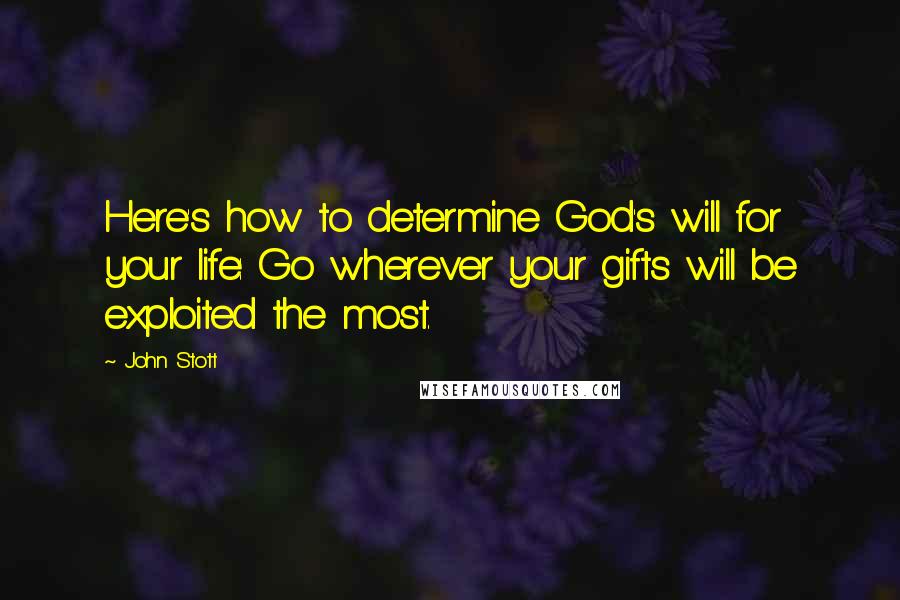 Here's how to determine God's will for your life: Go wherever your gifts will be exploited the most.

~ John Stott

WISEFAMOUSQUOTES.COM